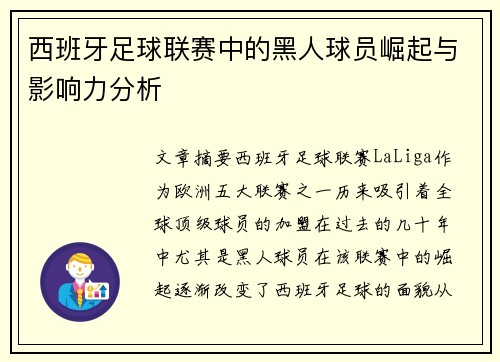 西班牙足球联赛中的黑人球员崛起与影响力分析

文章摘要西班牙足球联赛LaLiga作为欧洲五大联赛之一历来吸引着全球顶级球员的加盟在过去的几十年中尤其是黑人球员在该联赛中的崛起逐渐改变了西班牙足球的面貌从